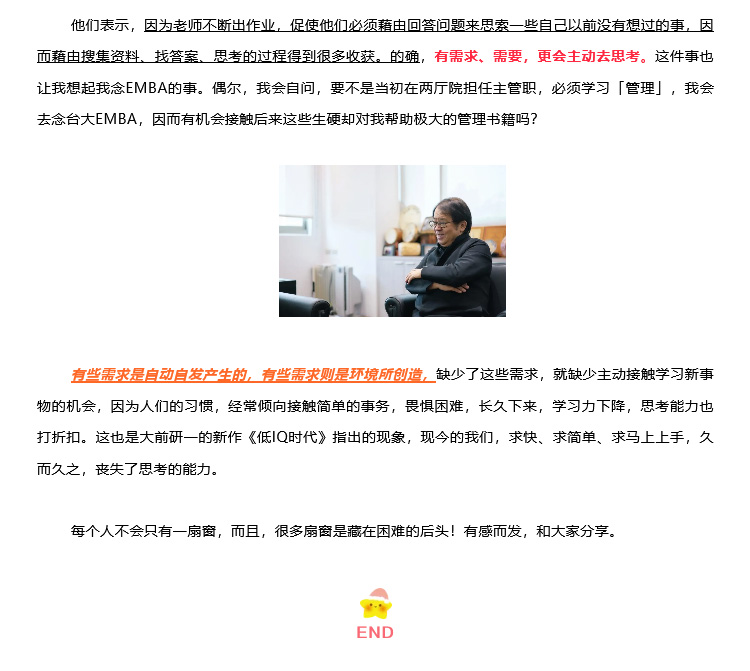 他们表示，因为老师不断出作业，促使他们必须藉由回答问题来思索一些自己以前没有想过的事，因而藉由搜集资料、找答案、思考的过程得到很多收获。的确，有需求、需要，更会主动去思考。这件事也让我想起我念EMBA的事。偶尔，我会自问，要不是当初在两厅院担任主管职，必须学习「管理」，我会去念台大EMBA，因而有机会接触后来这些生硬却对我帮助极大的管理书籍吗？

有些需求是自动自发产生的，有些需求则是环境所创造，缺少了这些需求，就缺少主动接触学习新事物的机会，因为人们的习惯，经常倾向接触简单的事务，畏惧困难，长久下来，学习力下降，思考能力也打折扣。这也是大前研一的新作《低IQ时代》指出的现象，现今的我们，求快、求简单、求马上上手，久而久之，丧失了思考的能力。

每个人不会只有一扇窗，而且，很多扇窗是藏在困难的后头！有感而发，和大家分享。

END